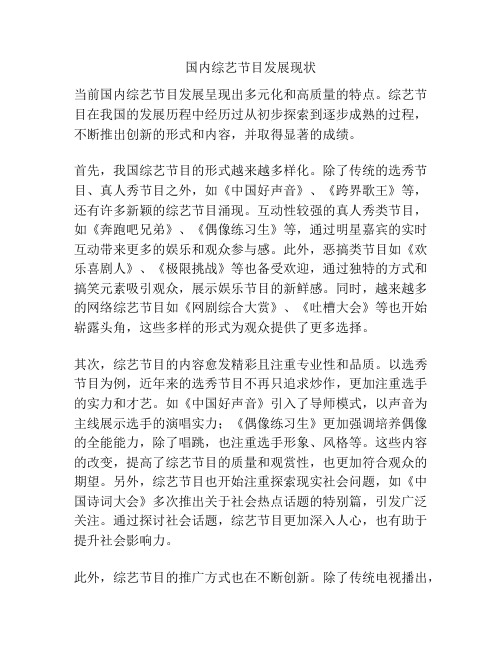 国内综艺节目发展现状

当前国内综艺节目发展呈现出多元化和高质量的特点。综艺节目在我国的发展历程中经历过从初步探索到逐步成熟的过程，不断推出创新的形式和内容，并取得显著的成绩。

首先，我国综艺节目的形式越来越多样化。除了传统的选秀节目、真人秀节目之外，如《中国好声音》、《跨界歌王》等，还有许多新颖的综艺节目涌现。互动性较强的真人秀类节目，如《奔跑吧兄弟》、《偶像练习生》等，通过明星嘉宾的实时互动带来更多的娱乐和观众参与感。此外，恶搞类节目如《欢乐喜剧人》、《极限挑战》等也备受欢迎，通过独特的方式和搞笑元素吸引观众，展示娱乐节目的新鲜感。同时，越来越多的网络综艺节目如《网剧综合大赏》、《吐槽大会》等也开始崭露头角，这些多样的形式为观众提供了更多选择。

其次，综艺节目的内容愈发精彩且注重专业性和品质。以选秀节目为例，近年来的选秀节目不再只追求炒作，更加注重选手的实力和才艺。如《中国好声音》引入了导师模式，以声音为主线展示选手的演唱实力；《偶像练习生》更加强调培养偶像的全能能力，除了唱跳，也注重选手形象、风格等。这些内容的改变，提高了综艺节目的质量和观赏性，也更加符合观众的期望。另外，综艺节目也开始注重探索现实社会问题，如《中国诗词大会》多次推出关于社会热点话题的特别篇，引发广泛关注。通过探讨社会话题，综艺节目更加深入人心，也有助于提升社会影响力。

此外，综艺节目的推广方式也在不断创新。除了传统电视播出，